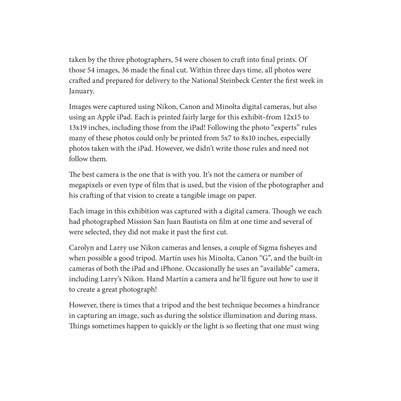 taken by the three photographers, 54 were chosen to craft into final prints. Of those 54 images, 36 made the final cut. Within three days time, all photos were crafted and prepared for delivery to the National Steinbeck Center the first week in January.

Images were captured using Nikon, Canon and Minolta digital cameras, but also using an Apple iPad. Each is printed fairly large for this exhibit-from 12x15 to 13x19 inches, including those from the iPad! Following the photo "experts" rules many of these photos could only be printed from 5x7 to 8x10 inches, especially photos taken with the iPad. However, we didn't write those rules and need not follow them.

The best camera is the one that is with you. It's not the camera or number of megapixels or even type of film that is used, but the vision of the photographer and his crafting of that vision to create a tangible image on paper.

Each image in this exhibition was captured with a digital camera. Though we each had photographed Mission San Juan Bautista on film at one time and several of were selected, they did not make it past the first cut.

Carolyn and Larry use Nikon cameras and lenses, a couple of Sigma fisheyes and when possible a good tripod. Martín uses his Minolta, Canon "G", and the built-in cameras of both the iPad and iPhone. Occasionally he uses an "available" camera, including Larry's Nikon. Hand Martín a camera and he'll figure out how to use it to create a great photograph!

However, there is times that a tripod and the best technique becomes a hindrance in capturing an image, such as during the solstice illumination and during mass. Things sometimes happen to quickly or the light is so fleeting that one must wing